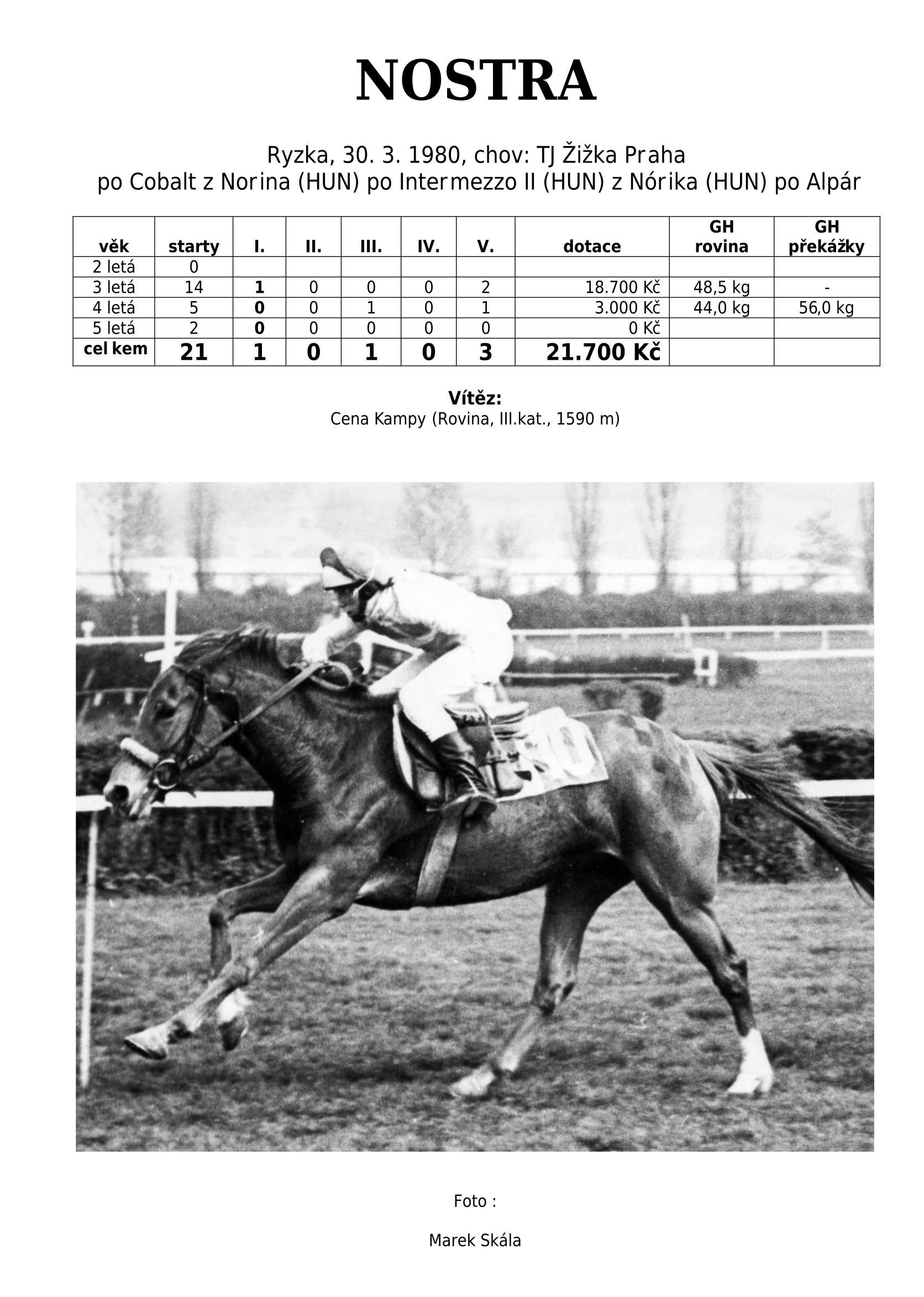 NOSTRA

Ryzka, 30. 3. 1980, chov: TJ Žižka Praha
po Cobalt z Norina (HUN) po Intermezzo II (HUN) z Nórika (HUN) po Alpár

| věk | starty | I. | II. | III. | IV. | V. | dotace | GH rovina | GH překážky |
|---|---|---|---|---|---|---|---|---|---|
| 2 letá | 0 | | | | | | | | |
| 3 letá | 14 | 1 | 0 | 0 | 0 | 2 | 18.700 Kč | 48,5 kg | - |
| 4 letá | 5 | 0 | 0 | 1 | 0 | 1 | 3.000 Kč | 44,0 kg | 56,0 kg |
| 5 letá | 2 | 0 | 0 | 0 | 0 | 0 | 0 Kč | | |
| cel kem | 21 | 1 | 0 | 1 | 0 | 3 | 21.700 Kč | | |

Vítěz:
Cena Kampy (Rovina, III.kat., 1590 m)

Foto :

Marek Skála